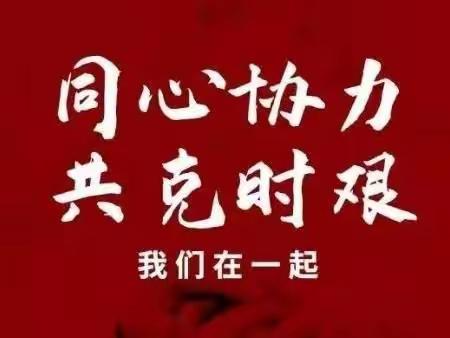 同心协力
共克时艰

我们在一起